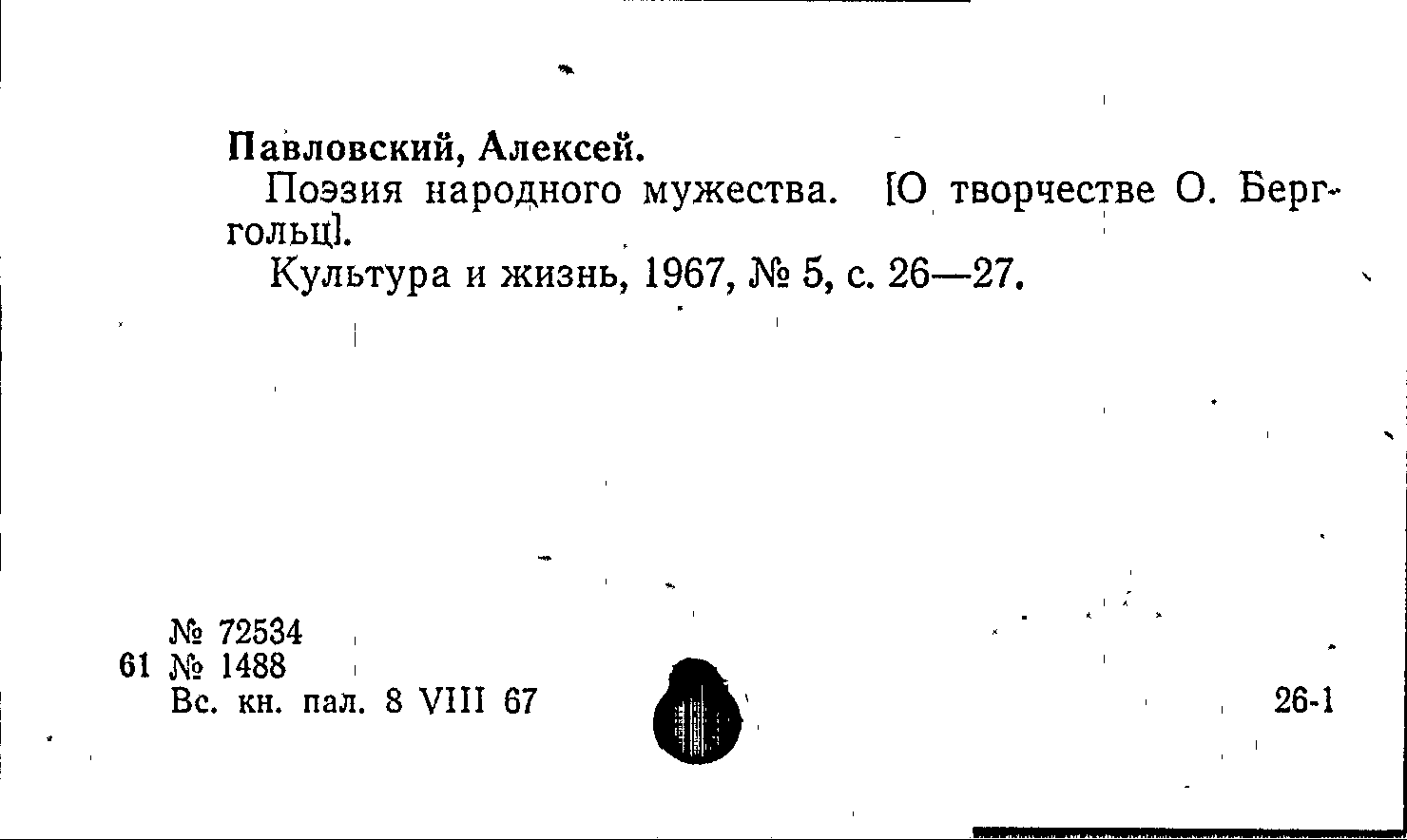 Павловский, Алексей.

Поэзия народного мужества. [О творчестве О. Берггольц].

Культура и жизнь, 1967, № 5, с. 26—27.

№ 72534
61 № 1488
Вс. кн. пал. 8 VIII 67

26-1